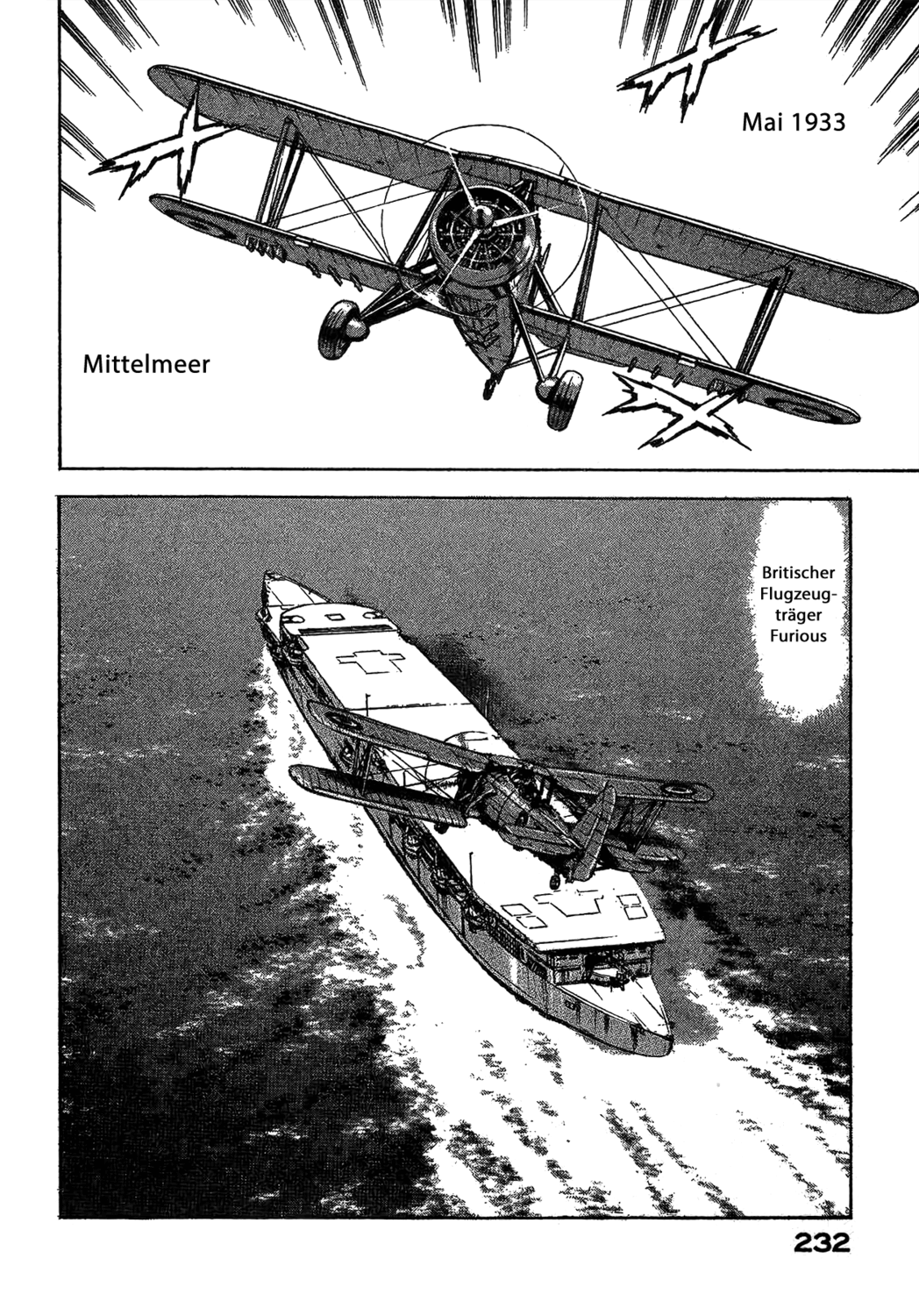 Mai 1933

Mittelmeer

Britischer Flugzeugträger Furious

232